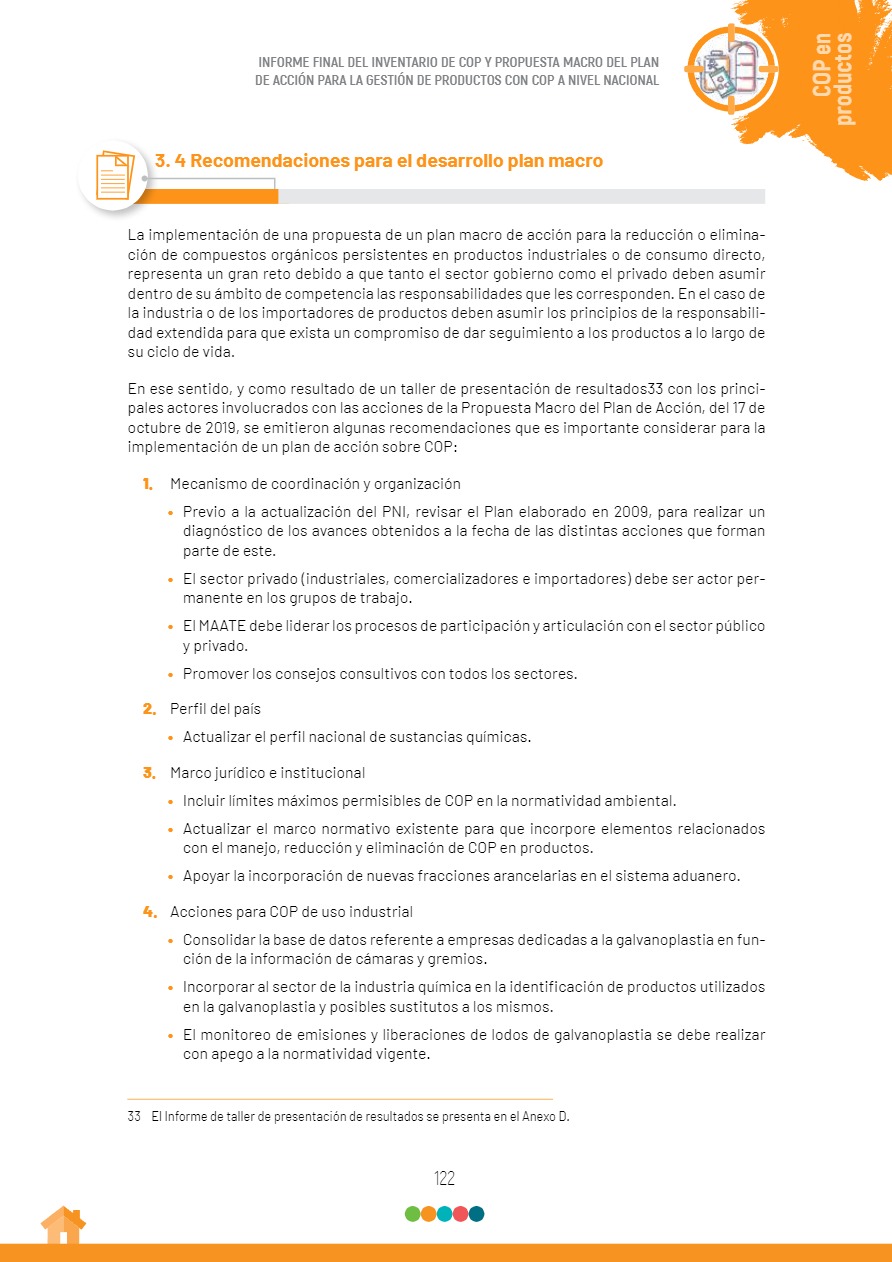 INFORME FINAL DEL INVENTARIO DE COP Y PROPUESTA MACRO DEL PLAN DE ACCIÓN PARA LA GESTIÓN DE PRODUCTOS CON COP A NIVEL NACIONAL

COP en productos

3. 4 Recomendaciones para el desarrollo plan macro

La implementación de una propuesta de un plan macro de acción para la reducción o eliminación de compuestos orgánicos persistentes en productos industriales o de consumo directo, representa un gran reto debido a que tanto el sector gobierno como el privado deben asumir dentro de su ámbito de competencia las responsabilidades que les corresponden. En el caso de la industria o de los importadores de productos deben asumir los principios de la responsabilidad extendida para que exista un compromiso de dar seguimiento a los productos a lo largo de su ciclo de vida.

En ese sentido, y como resultado de un taller de presentación de resultados33 con los principales actores involucrados con las acciones de la Propuesta Macro del Plan de Acción, del 17 de octubre de 2019, se emitieron algunas recomendaciones que es importante considerar para la implementación de un plan de acción sobre COP:

1. Mecanismo de coordinación y organización
• Previo a la actualización del PNI, revisar el Plan elaborado en 2009, para realizar un diagnóstico de los avances obtenidos a la fecha de las distintas acciones que forman parte de este.
• El sector privado (industriales, comercializadores e importadores) debe ser actor permanente en los grupos de trabajo.
• El MAATE debe liderar los procesos de participación y articulación con el sector público y privado.
• Promover los consejos consultivos con todos los sectores.

2. Perfil del país
• Actualizar el perfil nacional de sustancias químicas.

3. Marco jurídico e institucional
• Incluir límites máximos permisibles de COP en la normatividad ambiental.
• Actualizar el marco normativo existente para que incorpore elementos relacionados con el manejo, reducción y eliminación de COP en productos.
• Apoyar la incorporación de nuevas fracciones arancelarias en el sistema aduanero.

4. Acciones para COP de uso industrial
• Consolidar la base de datos referente a empresas dedicadas a la galvanoplastia en función de la información de cámaras y gremios.
• Incorporar al sector de la industria química en la identificación de productos utilizados en la galvanoplastia y posibles sustitutos a los mismos.
• El monitoreo de emisiones y liberaciones de lodos de galvanoplastia se debe realizar con apego a la normatividad vigente.

33 El Informe de taller de presentación de resultados se presenta en el Anexo D.

122